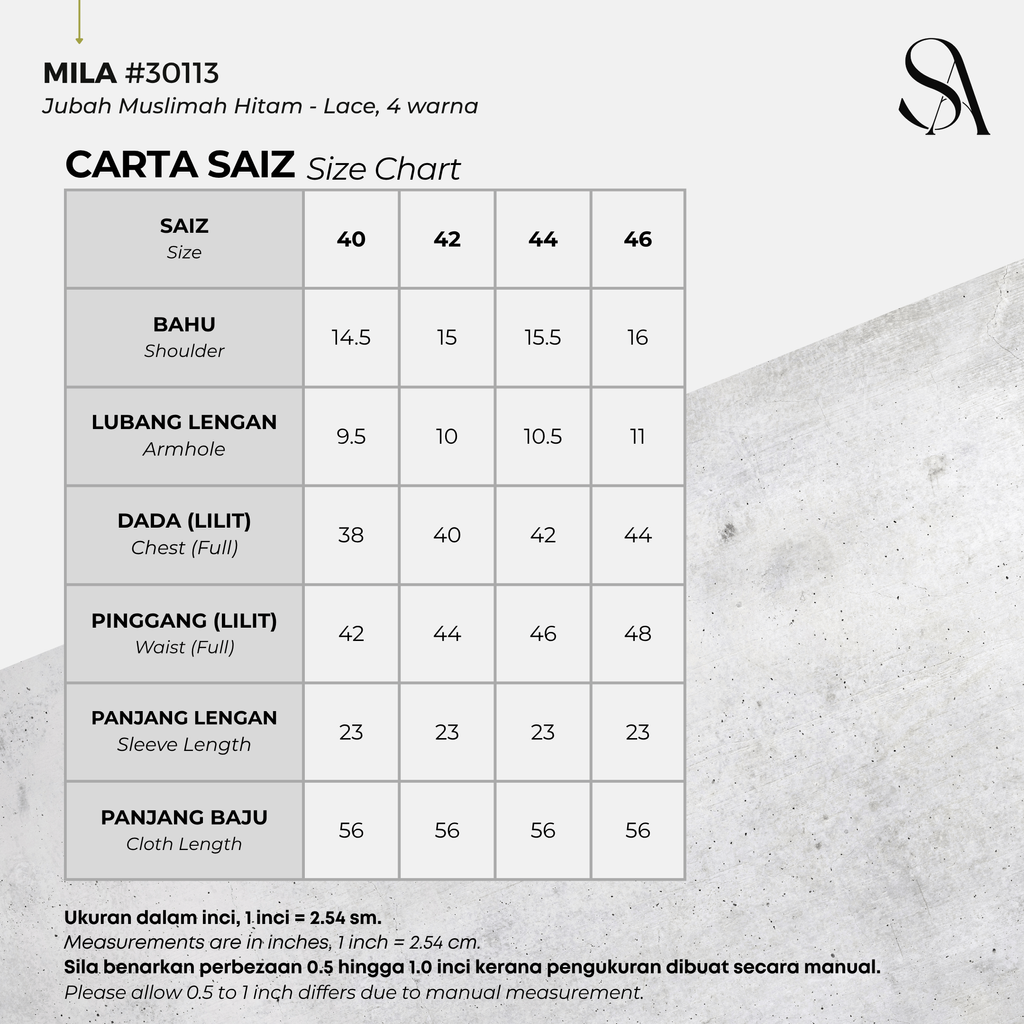 MILA #30113
Jubah Muslimah Hitam - Lace, 4 warna

SA

CARTA SAIZ Size Chart

| SAIZ Size | 40 | 42 | 44 | 46 |
|---|---|---|---|---|
| BAHU Shoulder | 14.5 | 15 | 15.5 | 16 |
| LUBANG LENGAN Armhole | 9.5 | 10 | 10.5 | 11 |
| DADA (LILIT) Chest (Full) | 38 | 40 | 42 | 44 |
| PINGGANG (LILIT) Waist (Full) | 42 | 44 | 46 | 48 |
| PANJANG LENGAN Sleeve Length | 23 | 23 | 23 | 23 |
| PANJANG BAJU Cloth Length | 56 | 56 | 56 | 56 |

Ukuran dalam inci, 1 inci = 2.54 sm.
Measurements are in inches, 1 inch = 2.54 cm.
Sila benarkan perbezaan 0.5 hingga 1.0 inci kerana pengukuran dibuat secara manual.
Please allow 0.5 to 1 inch differs due to manual measurement.